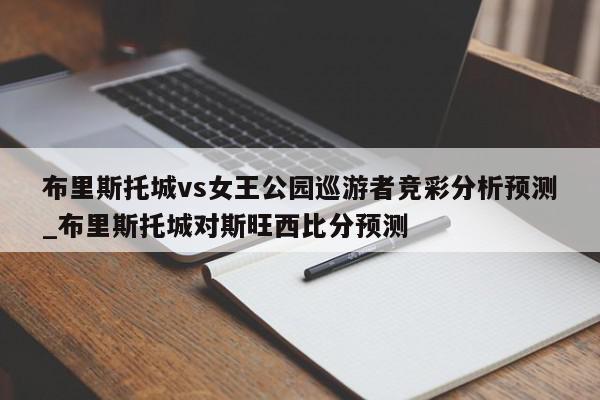 布里斯托城vs女王公园巡游者竞彩分析预测_布里斯托城对斯旺西比分预测